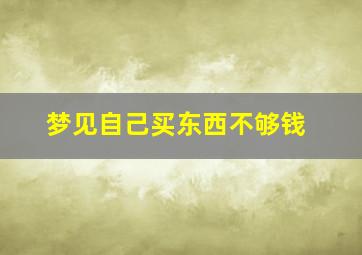 梦见自己买东西不够钱